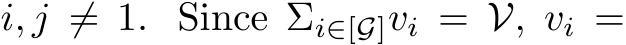 $i, j \neq 1$. Since $\Sigma_{i \in [\mathcal{G}]} v_i = \mathcal{V}$, $v_i =$